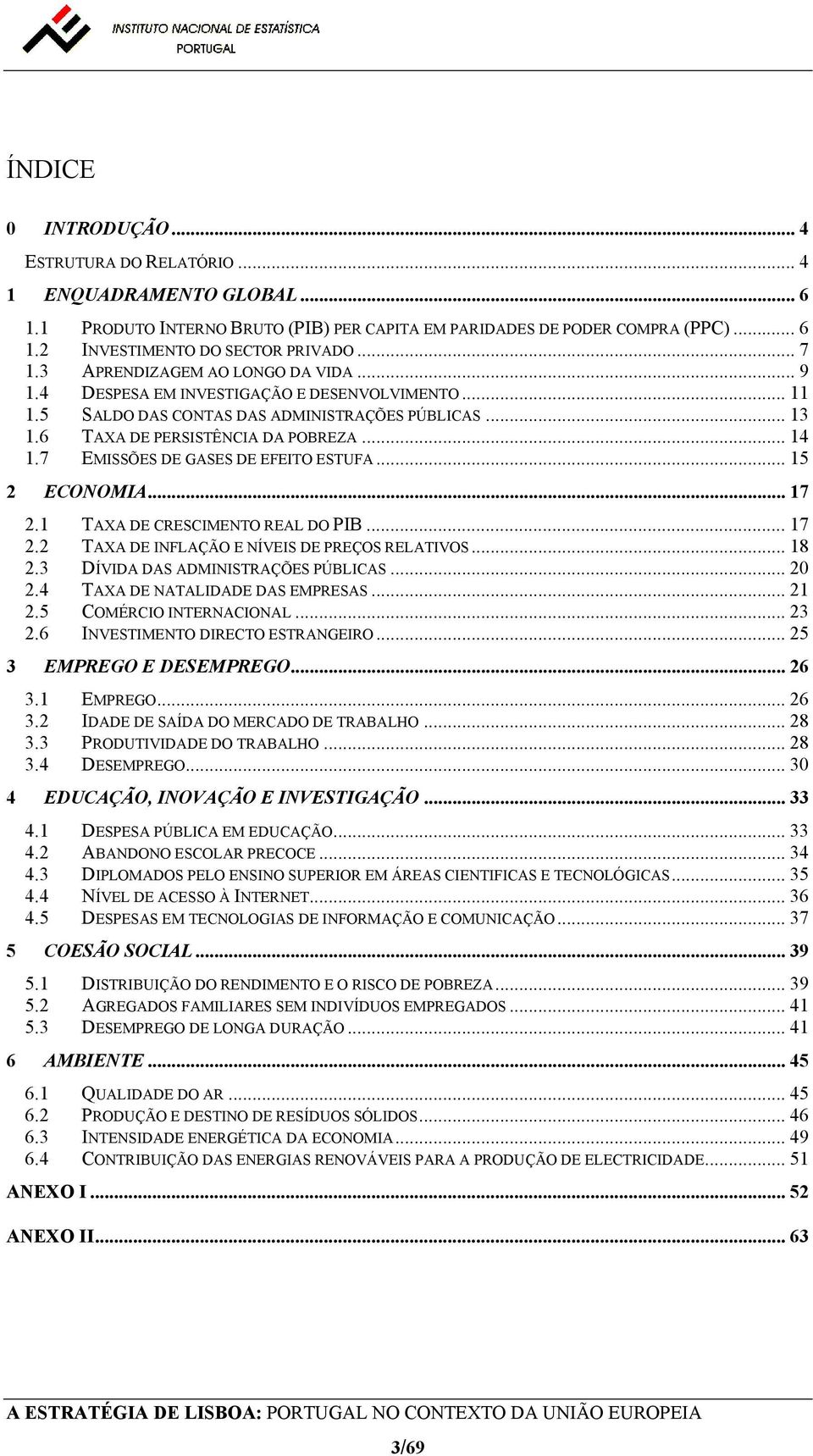 INSTITUTO NACIONAL DE ESTATÍSTICA
PORTUGAL

ÍNDICE

0 INTRODUÇÃO ... 4

ESTRUTURA DO RELATÓRIO ... 4

1 ENQUADRAMENTO GLOBAL ... 6

1.1 PRODUTO INTERNO BRUTO (PIB) PER CAPITA EM PARIDADES DE PODER COMPRA (PPC) ... 6
1.2 INVESTIMENTO DO SECTOR PRIVADO ... 7
1.3 APRENDIZAGEM AO LONGO DA VIDA ... 9
1.4 DESPESA EM INVESTIGAÇÃO E DESENVOLVIMENTO ... 11
1.5 SALDO DAS CONTAS DAS ADMINISTRAÇÕES PÚBLICAS ... 13
1.6 TAXA DE PERSISTÊNCIA DA POBREZA ... 14
1.7 EMISSÕES DE GASES DE EFEITO ESTUFA ... 15

2 ECONOMIA ... 17

2.1 TAXA DE CRESCIMENTO REAL DO PIB ... 17
2.2 TAXA DE INFLAÇÃO E NÍVEIS DE PREÇOS RELATIVOS ... 18
2.3 DÍVIDA DAS ADMINISTRAÇÕES PÚBLICAS ... 20
2.4 TAXA DE NATALIDADE DAS EMPRESAS ... 21
2.5 COMÉRCIO INTERNACIONAL ... 23
2.6 INVESTIMENTO DIRECTO ESTRANGEIRO ... 25

3 EMPREGO E DESEMPREGO ... 26

3.1 EMPREGO ... 26
3.2 IDADE DE SAÍDA DO MERCADO DE TRABALHO ... 28
3.3 PRODUTIVIDADE DO TRABALHO ... 28
3.4 DESEMPREGO ... 30

4 EDUCAÇÃO, INOVAÇÃO E INVESTIGAÇÃO ... 33

4.1 DESPESA PÚBLICA EM EDUCAÇÃO ... 33
4.2 ABANDONO ESCOLAR PRECOCE ... 34
4.3 DIPLOMADOS PELO ENSINO SUPERIOR EM ÁREAS CIENTIFICAS E TECNOLÓGICAS ... 35
4.4 NÍVEL DE ACESSO À INTERNET ... 36
4.5 DESPESAS EM TECNOLOGIAS DE INFORMAÇÃO E COMUNICAÇÃO ... 37

5 COESÃO SOCIAL ... 39

5.1 DISTRIBUIÇÃO DO RENDIMENTO E O RISCO DE POBREZA ... 39
5.2 AGREGADOS FAMILIARES SEM INDIVÍDUOS EMPREGADOS ... 41
5.3 DESEMPREGO DE LONGA DURAÇÃO ... 41

6 AMBIENTE ... 45

6.1 QUALIDADE DO AR ... 45
6.2 PRODUÇÃO E DESTINO DE RESÍDUOS SÓLIDOS ... 46
6.3 INTENSIDADE ENERGÉTICA DA ECONOMIA ... 49
6.4 CONTRIBUIÇÃO DAS ENERGIAS RENOVÁVEIS PARA A PRODUÇÃO DE ELECTRICIDADE ... 51

ANEXO I ... 52

ANEXO II ... 63

A ESTRATÉGIA DE LISBOA: PORTUGAL NO CONTEXTO DA UNIÃO EUROPEIA

3/69